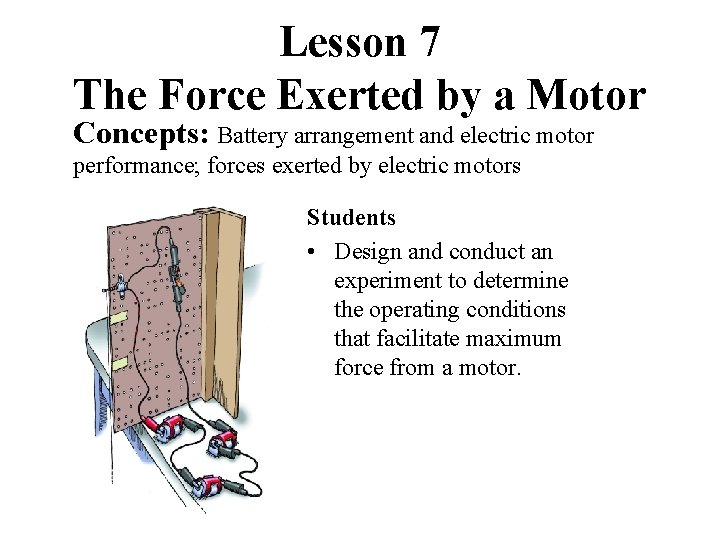 Lesson 7
The Force Exerted by a Motor

Concepts: Battery arrangement and electric motor performance; forces exerted by electric motors

Students

• Design and conduct an experiment to determine the operating conditions that facilitate maximum force from a motor.